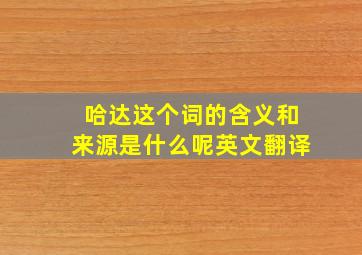 哈达这个词的含义和来源是什么呢英文翻译